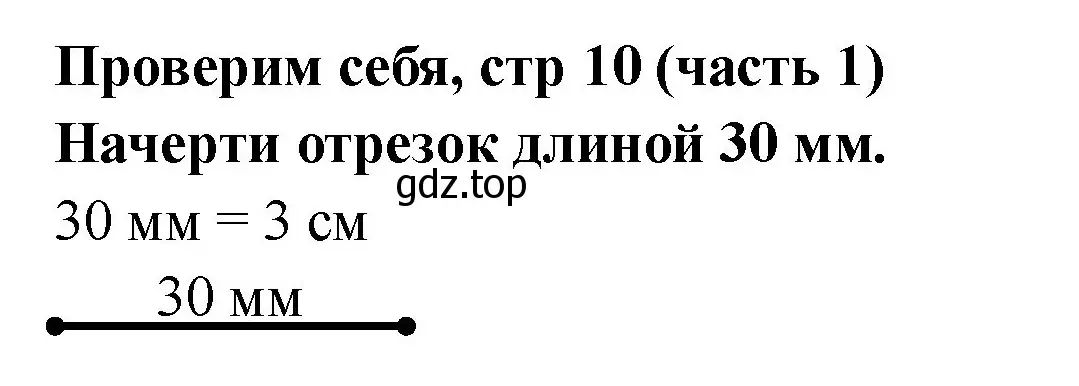 Проверим себя, стр 10 (часть 1)
Начерти отрезок длиной 30 мм.
gdz.top
30 мм = 3 см
30 мм